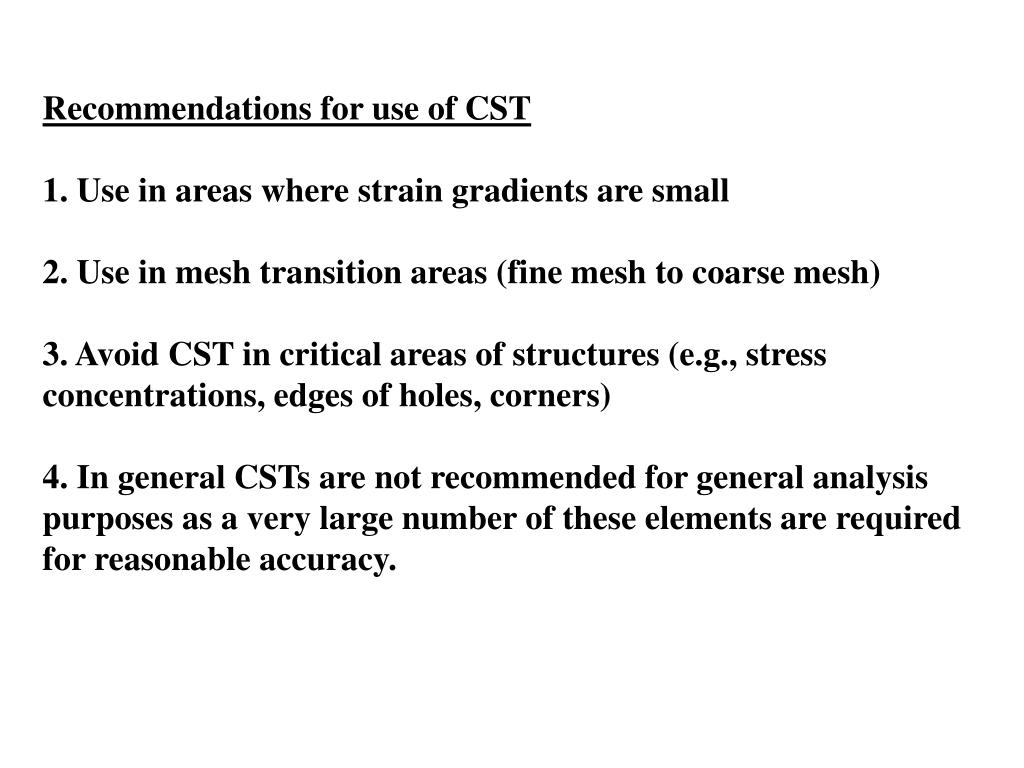 Recommendations for use of CST

1. Use in areas where strain gradients are small

2. Use in mesh transition areas (fine mesh to coarse mesh)

3. Avoid CST in critical areas of structures (e.g., stress concentrations, edges of holes, corners)

4. In general CSTs are not recommended for general analysis purposes as a very large number of these elements are required for reasonable accuracy.